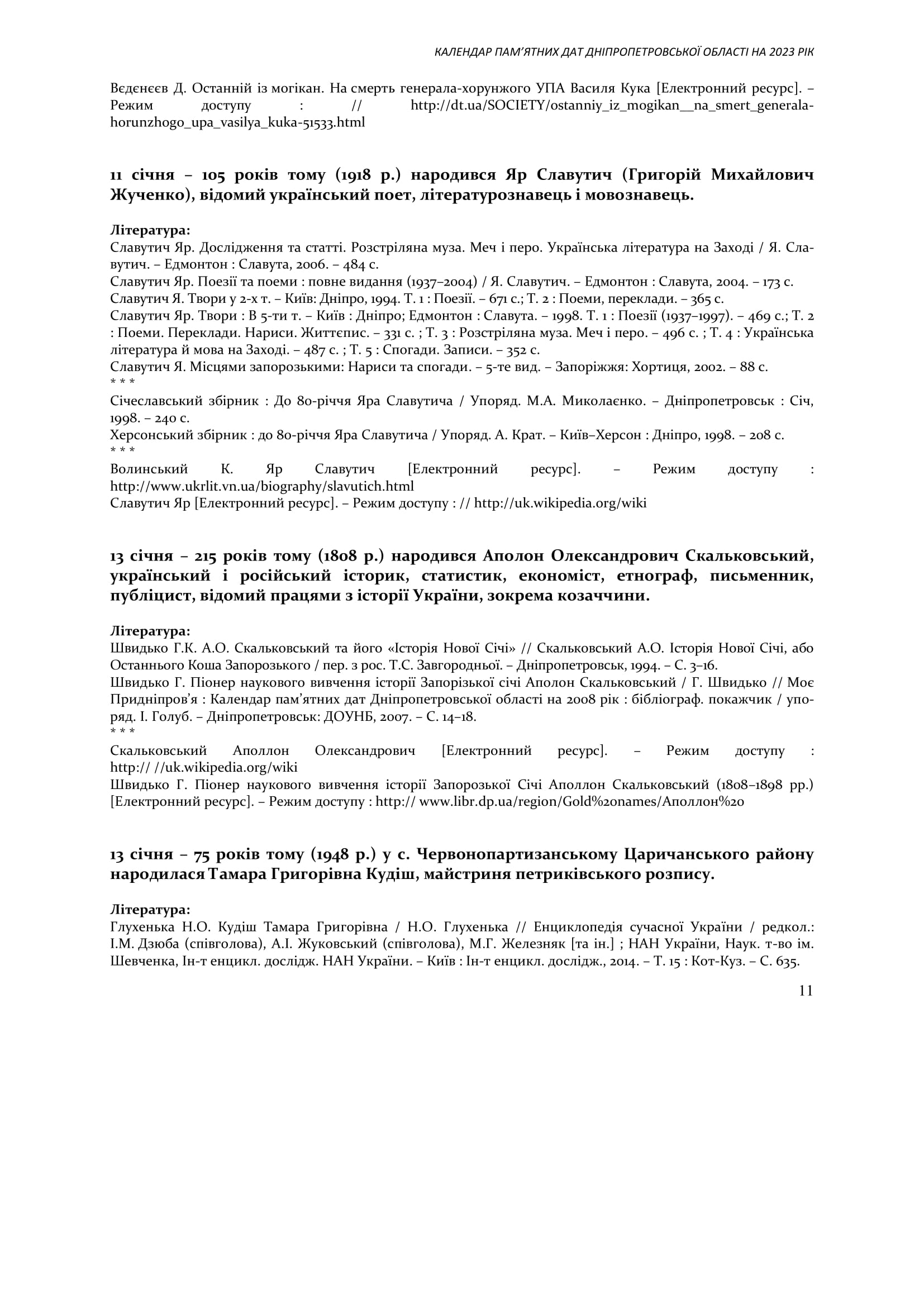 КАЛЕНДАР ПАМ'ЯТНИХ ДАТ ДНІПРОПЕТРОВСЬКОЇ ОБЛАСТІ НА 2023 РІК

Вєдєнєєв Д. Останній із могікан. На смерть генерала-хорунжого УПА Василя Кука [Електронний ресурс]. – Режим доступу : // http://dt.ua/SOCIETY/ostanniy_iz_mogikan__na_smert_generala-horunzhogo_upa_vasilya_kuka-51533.html

11 січня – 105 років тому (1918 р.) народився Яр Славутич (Григорій Михайлович Жученко), відомий український поет, літературознавець і мовознавець.

Література:
Славутич Яр. Дослідження та статті. Розстріляна муза. Меч і перо. Українська література на Заході / Я. Славутич. – Едмонтон : Славута, 2006. – 484 с.
Славутич Яр. Поезії та поеми : повне видання (1937–2004) / Я. Славутич. – Едмонтон : Славута, 2004. – 173 с.
Славутич Я. Твори у 2-х т. – Київ: Дніпро, 1994. Т. 1 : Поезії. – 671 с.; Т. 2 : Поеми, переклади. – 365 с.
Славутич Яр. Твори : В 5-ти т. – Київ : Дніпро; Едмонтон : Славута. – 1998. Т. 1 : Поезії (1937–1997). – 469 с.; Т. 2 : Поеми. Переклади. Нариси. Життєпис. – 331 с. ; Т. 3 : Розстріляна муза. Меч і перо. – 496 с. ; Т. 4 : Українська література й мова на Заході. – 487 с. ; Т. 5 : Спогади. Записи. – 352 с.
Славутич Я. Місцями запорозькими: Нариси та спогади. – 5-те вид. – Запоріжжя: Хортиця, 2002. – 88 с.
* * *
Січеславський збірник : До 80-річчя Яра Славутича / Упоряд. М.А. Миколаєнко. – Дніпропетровськ : Січ, 1998. – 240 с.
Херсонський збірник : до 80-річчя Яра Славутича / Упоряд. А. Крат. – Київ–Херсон : Дніпро, 1998. – 208 с.
* * *
Волинський К. Яр Славутич [Електронний ресурс]. – Режим доступу : http://www.ukrlit.vn.ua/biography/slavutich.html
Славутич Яр [Електронний ресурс]. – Режим доступу : // http://uk.wikipedia.org/wiki

13 січня – 215 років тому (1808 р.) народився Аполон Олександрович Скальковський, український і російський історик, статистик, економіст, етнограф, письменник, публіцист, відомий працями з історії України, зокрема козаччини.

Література:
Швидько Г.К. А.О. Скальковський та його «Історія Нової Січі» // Скальковський А.О. Історія Нової Січі, або Останнього Коша Запорозького / пер. з рос. Т.С. Завгородньої. – Дніпропетровськ, 1994. – С. 3–16.
Швидько Г. Піонер наукового вивчення історії Запорізької січі Аполон Скальковський / Г. Швидько // Моє Придніпров'я : Календар пам'ятних дат Дніпропетровської області на 2008 рік : бібліограф. покажчик / упоряд. І. Голуб. – Дніпропетровськ: ДОУНБ, 2007. – С. 14–18.
* * *
Скальковський Аполлон Олександрович [Електронний ресурс]. – Режим доступу : http:// //uk.wikipedia.org/wiki
Швидько Г. Піонер наукового вивчення історії Запорозької Січі Аполлон Скальковський (1808–1898 рр.) [Електронний ресурс]. – Режим доступу : http:// www.libr.dp.ua/region/Gold%20names/Аполлон%20

13 січня – 75 років тому (1948 р.) у с. Червонопартизанському Царичанського району народилася Тамара Григорівна Кудіш, майстриня петриківського розпису.

Література:
Глухенька Н.О. Кудіш Тамара Григорівна / Н.О. Глухенька // Енциклопедія сучасної України / редкол.: І.М. Дзюба (співголова), А.І. Жуковський (співголова), М.Г. Железняк [та ін.] ; НАН України, Наук. т-во ім. Шевченка, Ін-т енцикл. дослідж. НАН України. – Київ : Ін-т енцикл. дослідж., 2014. – Т. 15 : Кот-Куз. – С. 635.

11